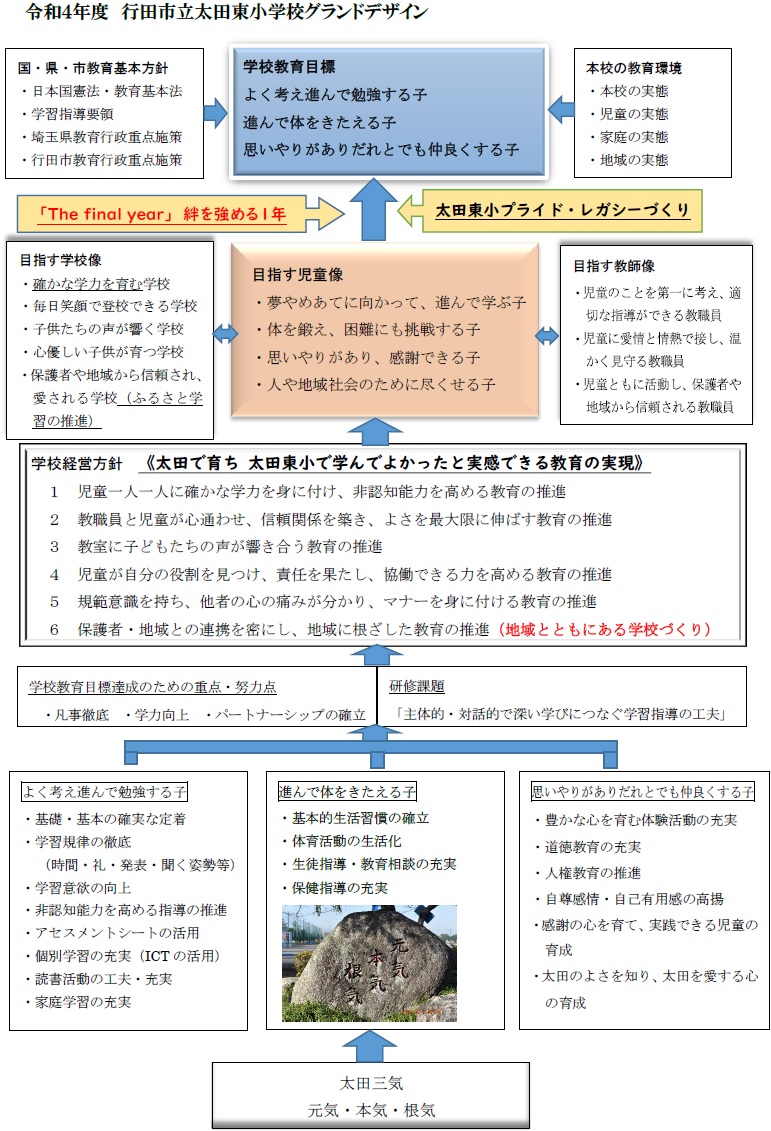 令和4年度　行田市立太田東小学校グランドデザイン

国・県・市教育基本方針
・日本国憲法・教育基本法
・学習指導要領
・埼玉県教育行政重点施策
・行田市教育行政重点施策

学校教育目標
よく考え進んで勉強する子
進んで体をきたえる子
思いやりがありだれとでも仲良くする子

本校の教育環境
・本校の実態
・児童の実態
・家庭の実態
・地域の実態

「The final year」絆を強める1年

太田東小プライド・レガシーづくり

目指す学校像
・確かな学力を育む学校
・毎日笑顔で登校できる学校
・子供たちの声が響く学校
・心優しい子供が育つ学校
・保護者や地域から信頼され、愛される学校（ふるさと学習の推進）

目指す児童像
・夢やめあてに向かって、進んで学ぶ子
・体を鍛え、困難にも挑戦する子
・思いやりがあり、感謝できる子
・人や地域社会のために尽くせる子

目指す教師像
・児童のことを第一に考え、適切な指導ができる教職員
・児童に愛情と情熱で接し、温かく見守る教職員
・児童とともに活動し、保護者や地域から信頼される教職員

学校経営方針　《太田で育ち 太田東小で学んでよかったと実感できる教育の実現》
1　児童一人一人に確かな学力を身に付け、非認知能力を高める教育の推進
2　教職員と児童が心通わせ、信頼関係を築き、よさを最大限に伸ばす教育の推進
3　教室に子どもたちの声が響き合う教育の推進
4　児童が自分の役割を見つけ、責任を果たし、協働できる力を高める教育の推進
5　規範意識を持ち、他者の心の痛みが分かり、マナーを身に付ける教育の推進
6　保護者・地域との連携を密にし、地域に根ざした教育の推進（地域とともにある学校づくり）

学校教育目標達成のための重点・努力点
・凡事徹底　・学力向上　・パートナーシップの確立

研修課題
「主体的・対話的で深い学びにつなぐ学習指導の工夫」

よく考え進んで勉強する子
・基礎・基本の確実な定着
・学習規律の徹底
（時間・礼・発表・聞く姿勢等）
・学習意欲の向上
・非認知能力を高める指導の推進
・アセスメントシートの活用
・個別学習の充実（ICTの活用）
・読書活動の工夫・充実
・家庭学習の充実

進んで体をきたえる子
・基本的生活習慣の確立
・体育活動の生活化
・生徒指導・教育相談の充実
・保健指導の充実

元気
本気
根気

思いやりがありだれとでも仲良くする子
・豊かな心を育む体験活動の充実
・道徳教育の充実
・人権教育の推進
・自尊感情・自己有用感の高揚
・感謝の心を育て、実践できる児童の育成
・太田のよさを知り、太田を愛する心の育成

太田三気
元気・本気・根気